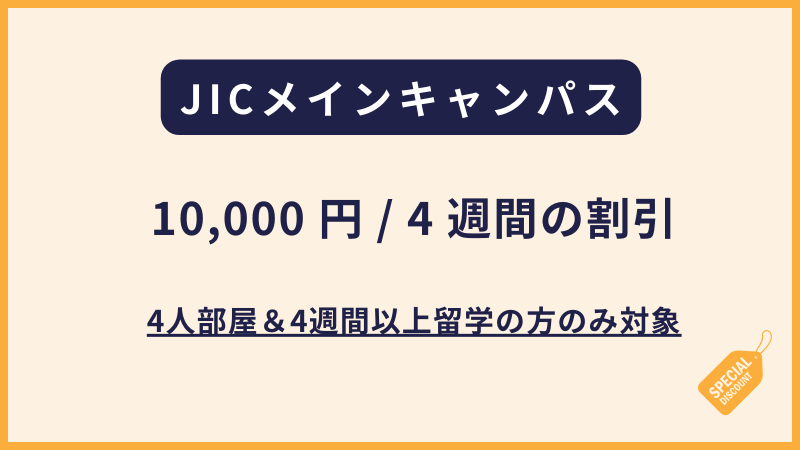 JICメインキャンパス

10,000 円 / 4 週間の割引

4人部屋＆4週間以上留学の方のみ対象

SPECIAL DISCOUNT